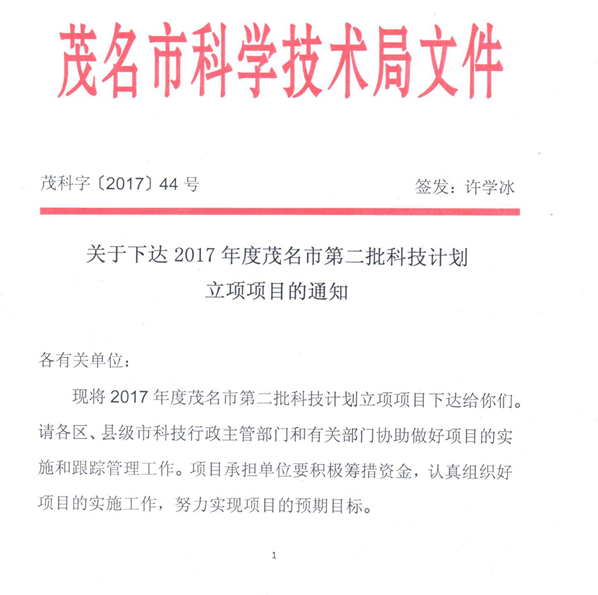 茂名市科学技术局文件

茂科字〔2017〕44 号　　签发：许学冰

关于下达 2017 年度茂名市第二批科技计划立项项目的通知

各有关单位：

现将 2017 年度茂名市第二批科技计划立项项目下达给你们。请各区、县级市科技行政主管部门和有关部门协助做好项目的实施和跟踪管理工作。项目承担单位要积极筹措资金，认真组织好项目的实施工作，努力实现项目的预期目标。

1